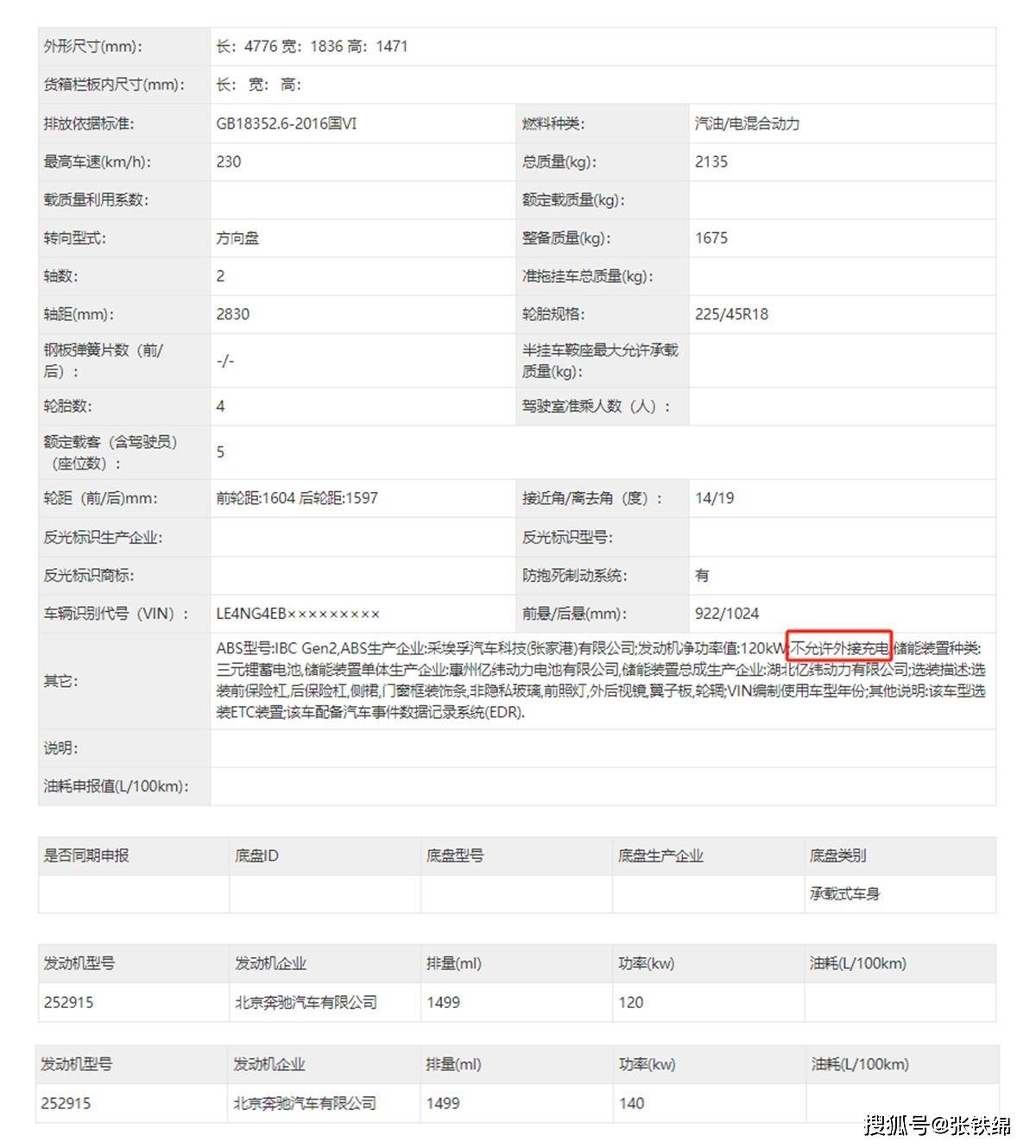 | 外形尺寸(mm): | 长：4776 宽：1836 高：1471 | | |
|---|---|---|---|
| 货箱栏板内尺寸(mm): | 长： 宽： 高： | | |
| 排放依据标准: | GB18352.6-2016国VI | 燃料种类: | 汽油/电混合动力 |
| 最高车速(km/h): | 230 | 总质量(kg): | 2135 |
| 载质量利用系数: | | 额定载质量(kg): | |
| 转向型式: | 方向盘 | 整备质量(kg): | 1675 |
| 轴数: | 2 | 准拖挂车总质量(kg): | |
| 轴距(mm): | 2830 | 轮胎规格: | 225/45R18 |
| 钢板弹簧片数（前/后）： | -/- | 半挂车鞍座最大允许承载质量(kg): | |
| 轮胎数: | 4 | 驾驶室准乘人数（人）： | |
| 额定载客（含驾驶员）（座位数）： | 5 | | |
| 轮距（前/后)mm: | 前轮距:1604 后轮距:1597 | 接近角/离去角（度）： | 14/19 |
| 反光标识生产企业: | | 反光标识型号: | |
| 反光标识商标: | | 防抱死制动系统: | 有 |
| 车辆识别代号（VIN）： | LE4NG4EB××××××××× | 前悬/后悬(mm): | 922/1024 |
| 其它: | ABS型号:IBC Gen2,ABS生产企业:采埃孚汽车科技(张家港)有限公司;发动机净功率值:120kW;不允许外接充电;储能装置种类:三元锂蓄电池,储能装置单体生产企业:惠州亿纬动力电池有限公司,储能装置总成生产企业:湖北亿纬动力有限公司;选装描述:选装前保险杠,后保险杠,侧裙,门窗框装饰条,非隐私玻璃,前照灯,外后视镜,翼子板,轮辋;VIN编制使用车型年份;其他说明:该车型选装ETC装置;该车配备汽车事件数据记录系统(EDR). | | |
| 说明: | | | |
| 油耗申报值(L/100km): | | | |

| 是否同期申报 | 底盘ID | 底盘型号 | 底盘生产企业 | 底盘类别 |
|---|---|---|---|---|
| | | | | 承载式车身 |

| 发动机型号 | 发动机企业 | 排量(ml) | 功率(kw) | 油耗(L/100km) |
|---|---|---|---|---|
| 252915 | 北京奔驰汽车有限公司 | 1499 | 120 | |

| 发动机型号 | 发动机企业 | 排量(ml) | 功率(kw) | 油耗(L/100km) |
|---|---|---|---|---|
| 252915 | 北京奔驰汽车有限公司 | 1499 | 140 | |

搜狐号@张铁绵